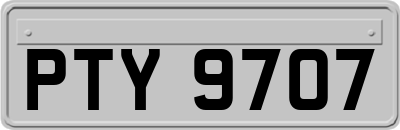 PTY 9707